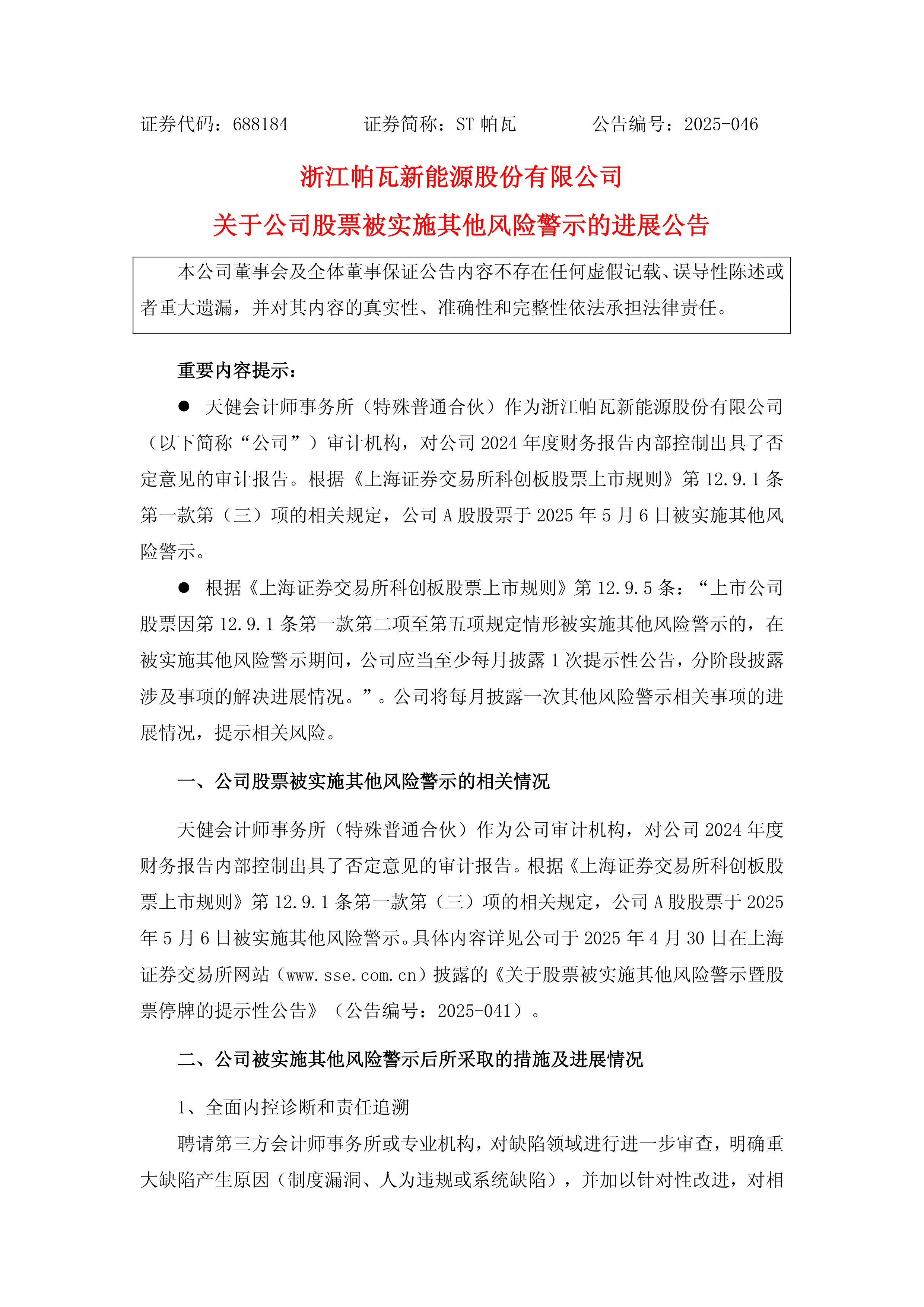 证券代码：688184　　　　证券简称：ST 帕瓦　　　　公告编号：2025-046

浙江帕瓦新能源股份有限公司

关于公司股票被实施其他风险警示的进展公告

本公司董事会及全体董事保证公告内容不存在任何虚假记载、误导性陈述或者重大遗漏，并对其内容的真实性、准确性和完整性依法承担法律责任。

重要内容提示：

● 天健会计师事务所（特殊普通合伙）作为浙江帕瓦新能源股份有限公司（以下简称“公司”）审计机构，对公司 2024 年度财务报告内部控制出具了否定意见的审计报告。根据《上海证券交易所科创板股票上市规则》第 12.9.1 条第一款第（三）项的相关规定，公司 A 股股票于 2025 年 5 月 6 日被实施其他风险警示。

● 根据《上海证券交易所科创板股票上市规则》第 12.9.5 条：“上市公司股票因第 12.9.1 条第一款第二项至第五项规定情形被实施其他风险警示的，在被实施其他风险警示期间，公司应当至少每月披露 1 次提示性公告，分阶段披露涉及事项的解决进展情况。”。公司将每月披露一次其他风险警示相关事项的进展情况，提示相关风险。

一、公司股票被实施其他风险警示的相关情况

天健会计师事务所（特殊普通合伙）作为公司审计机构，对公司 2024 年度财务报告内部控制出具了否定意见的审计报告。根据《上海证券交易所科创板股票上市规则》第 12.9.1 条第一款第（三）项的相关规定，公司 A 股股票于 2025 年 5 月 6 日被实施其他风险警示。具体内容详见公司于 2025 年 4 月 30 日在上海证券交易所网站（www.sse.com.cn）披露的《关于股票被实施其他风险警示暨股票停牌的提示性公告》（公告编号：2025-041）。

二、公司被实施其他风险警示后所采取的措施及进展情况

1、全面内控诊断和责任追溯

聘请第三方会计师事务所或专业机构，对缺陷领域进行进一步审查，明确重大缺陷产生原因（制度漏洞、人为违规或系统缺陷），并加以针对性改进，对相